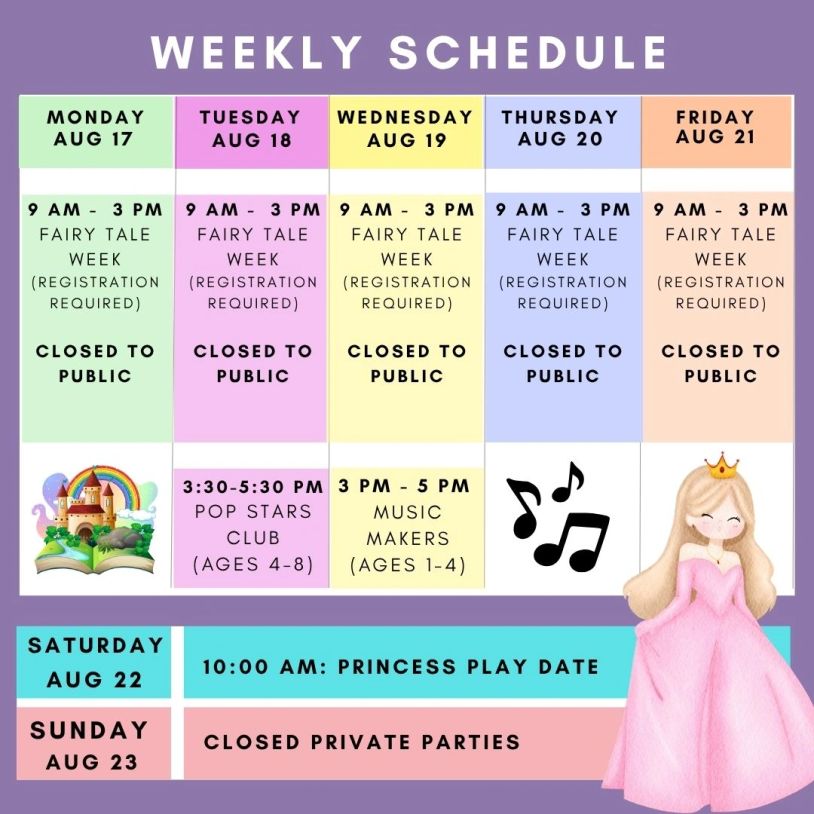 WEEKLY SCHEDULE

| MONDAY AUG 17 | TUESDAY AUG 18 | WEDNESDAY AUG 19 | THURSDAY AUG 20 | FRIDAY AUG 21 |
|---|---|---|---|---|
| 9 AM - 3 PM FAIRY TALE WEEK (REGISTRATION REQUIRED) CLOSED TO PUBLIC | 9 AM - 3 PM FAIRY TALE WEEK (REGISTRATION REQUIRED) CLOSED TO PUBLIC | 9 AM - 3 PM FAIRY TALE WEEK (REGISTRATION REQUIRED) CLOSED TO PUBLIC | 9 AM - 3 PM FAIRY TALE WEEK (REGISTRATION REQUIRED) CLOSED TO PUBLIC | 9 AM - 3 PM FAIRY TALE WEEK (REGISTRATION REQUIRED) CLOSED TO PUBLIC |
| | 3:30-5:30 PM POP STARS CLUB (AGES 4-8) | 3 PM - 5 PM MUSIC MAKERS (AGES 1-4) | | |

SATURDAY AUG 22
10:00 AM: PRINCESS PLAY DATE

SUNDAY AUG 23
CLOSED PRIVATE PARTIES